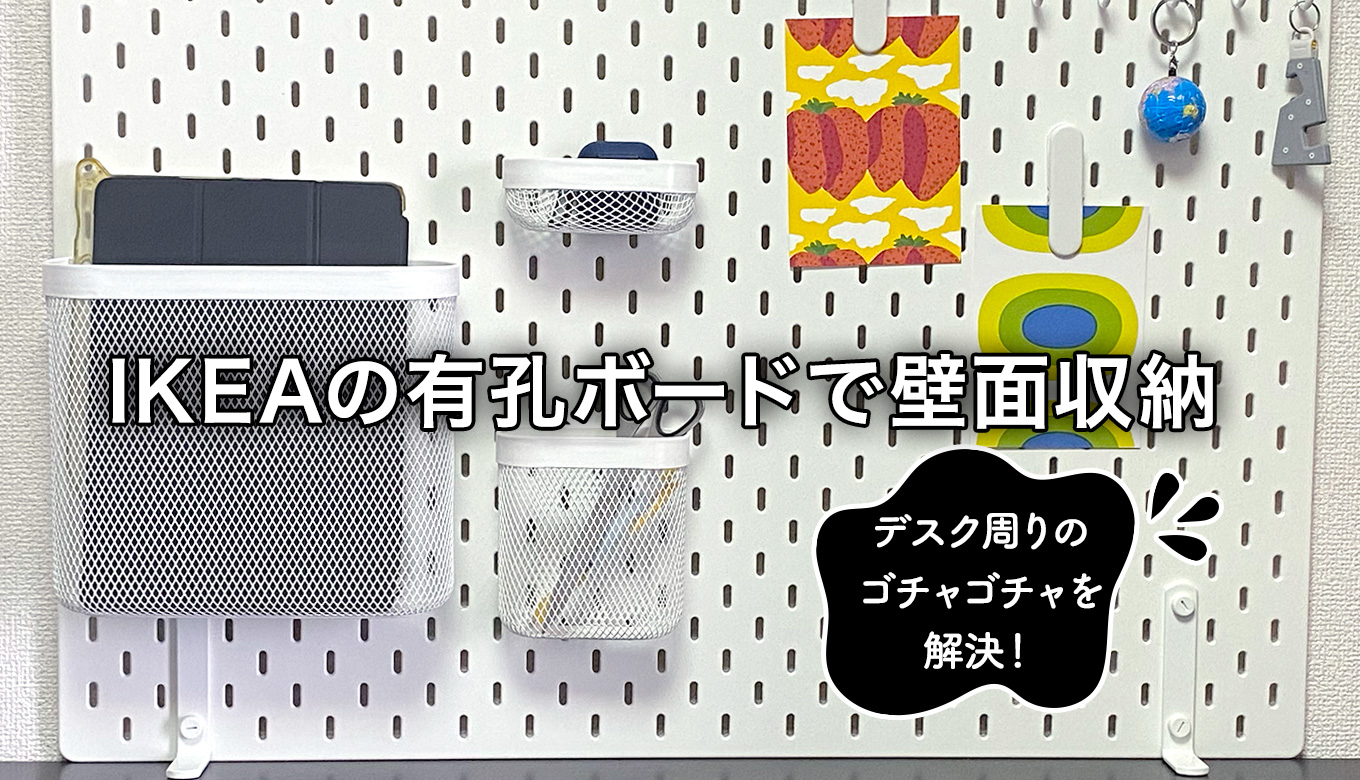 IKEAの有孔ボードで壁面収納

デスク周りの
ゴチャゴチャを
解決！